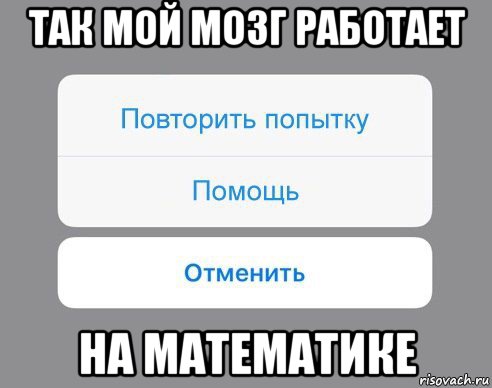 ТАК МОЙ МОЗГ РАБОТАЕТ

Повторить попытку

Помощь

Отменить

НА МАТЕМАТИКЕ

risovach.ru